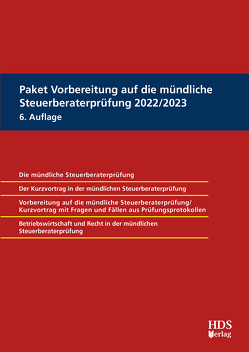 Paket Vorbereitung auf die mündliche Steuerberaterprüfung 2022/2023
6. Auflage

Die mündliche Steuerberaterprüfung

Der Kurzvortrag in der mündlichen Steuerberaterprüfung

Vorbereitung auf die mündliche Steuerberaterprüfung/ Kurzvortrag mit Fragen und Fällen aus Prüfungsprotokollen

Betriebswirtschaft und Recht in der mündlichen Steuerberaterprüfung

HDS
Verlag